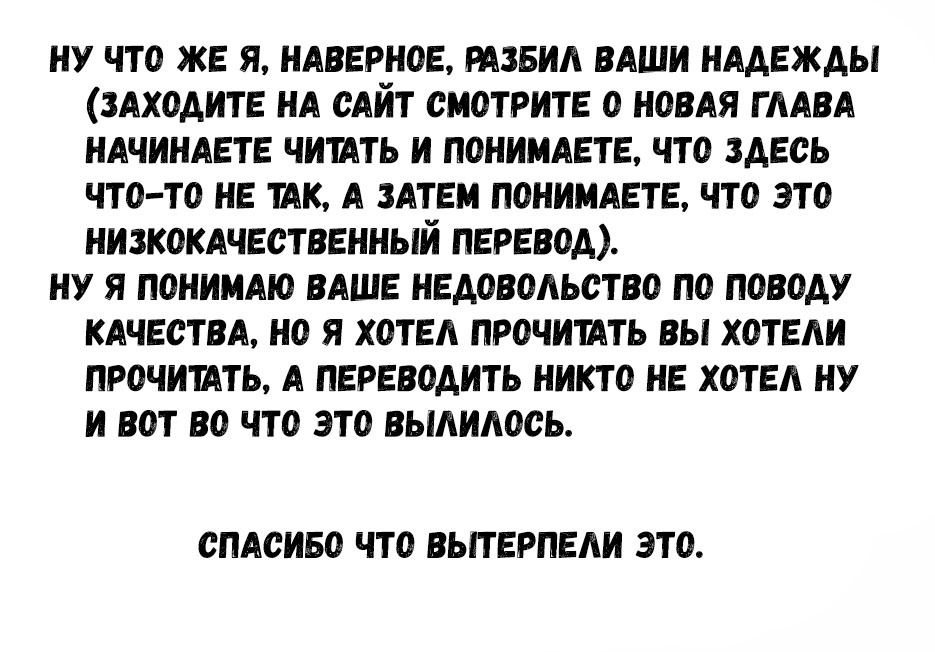 НУ ЧТО ЖЕ Я, НАВЕРНОЕ, РАЗБИЛ ВАШИ НАДЕЖДЫ (ЗАХОДИТЕ НА САЙТ СМОТРИТЕ О НОВАЯ ГЛАВА НАЧИНАЕТЕ ЧИТАТЬ И ПОНИМАЕТЕ, ЧТО ЗДЕСЬ ЧТО-ТО НЕ ТАК, А ЗАТЕМ ПОНИМАЕТЕ, ЧТО ЭТО НИЗКОКАЧЕСТВЕННЫЙ ПЕРЕВОД).
НУ Я ПОНИМАЮ ВАШЕ НЕДОВОЛЬСТВО ПО ПОВОДУ КАЧЕСТВА, НО Я ХОТЕЛ ПРОЧИТАТЬ ВЫ ХОТЕЛИ ПРОЧИТАТЬ, А ПЕРЕВОДИТЬ НИКТО НЕ ХОТЕЛ НУ И ВОТ ВО ЧТО ЭТО ВЫЛИЛОСЬ.

СПАСИБО ЧТО ВЫТЕРПЕЛИ ЭТО.